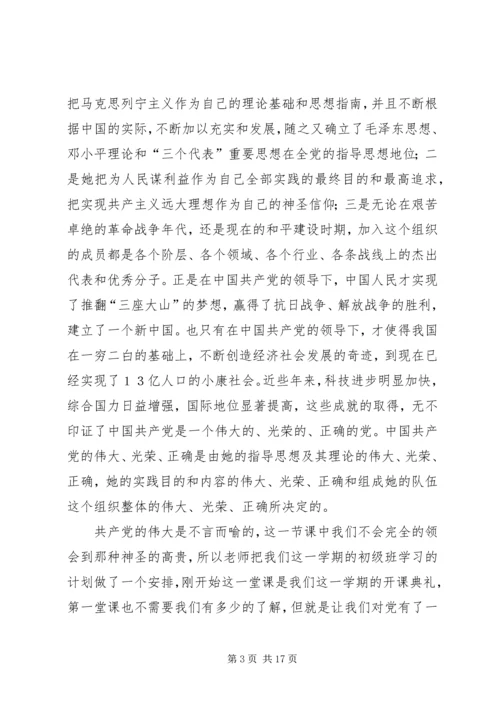 把马克思列宁主义作为自己的理论基础和思想指南，并且不断根据中国的实际，不断加以充实和发展，随之又确立了毛泽东思想、邓小平理论和“三个代表”重要思想在全党的指导思想地位；二是她把为人民谋利益作为自己全部实践的最终目的和最高追求，把实现共产主义远大理想作为自己的神圣信仰；三是无论在艰苦卓绝的革命战争年代，还是现在的和平建设时期，加入这个组织的成员都是各个阶层、各个领域、各个行业、各条战线上的杰出代表和优秀分子。正是在中国共产党的领导下，中国人民才实现了推翻“三座大山”的梦想，赢得了抗日战争、解放战争的胜利，建立了一个新中国。也只有在中国共产党的领导下，才使得我国在一穷二白的基础上，不断创造经济社会发展的奇迹，到现在已经实现了１３亿人口的小康社会。近些年来，科技进步明显加快，综合国力日益增强，国际地位显著提高，这些成就的取得，无不印证了中国共产党是一个伟大的、光荣的、正确的党。中国共产党的伟大、光荣、正确是由她的指导思想及其理论的伟大、光荣、正确，她的实践目的和内容的伟大、光荣、正确和组成她的队伍这个组织整体的伟大、光荣、正确所决定的。

共产党的伟大是不言而喻的，这一节课中我们不会完全的领会到那种神圣的高贵，所以老师把我们这一学期的初级班学习的计划做了一个安排，刚开始这一堂课是我们这一学期的开课典礼，第一堂课也不需要我们有多少的了解，但就是让我们对党有了一

第 3 页 共 17 页